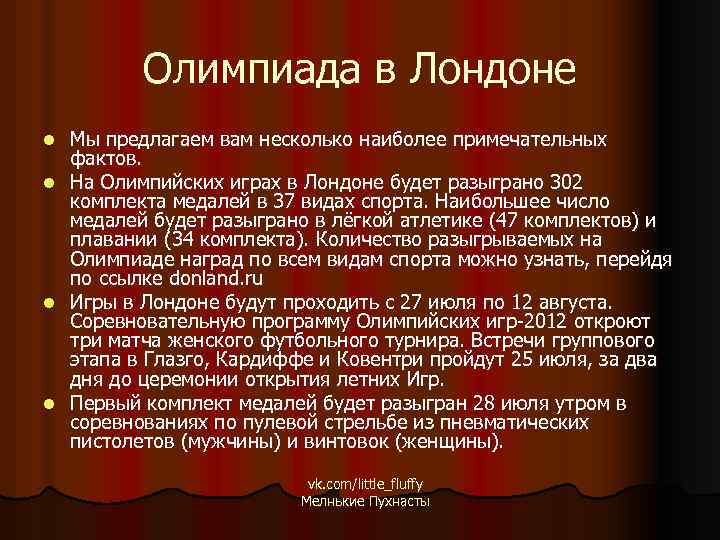 Олимпиада в Лондоне

Мы предлагаем вам несколько наиболее примечательных фактов.

На Олимпийских играх в Лондоне будет разыграно 302 комплекта медалей в 37 видах спорта. Наибольшее число медалей будет разыграно в лёгкой атлетике (47 комплектов) и плавании (34 комплекта). Количество разыгрываемых на Олимпиаде наград по всем видам спорта можно узнать, перейдя по ссылке donland.ru

Игры в Лондоне будут проходить с 27 июля по 12 августа. Соревновательную программу Олимпийских игр-2012 откроют три матча женского футбольного турнира. Встречи группового этапа в Глазго, Кардиффе и Ковентри пройдут 25 июля, за два дня до церемонии открытия летних Игр.

Первый комплект медалей будет разыгран 28 июля утром в соревнованиях по пулевой стрельбе из пневматических пистолетов (мужчины) и винтовок (женщины).

vk.com/little_fluffy
Мелнькие Пухнасты